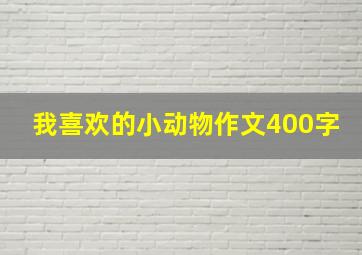 我喜欢的小动物作文400字